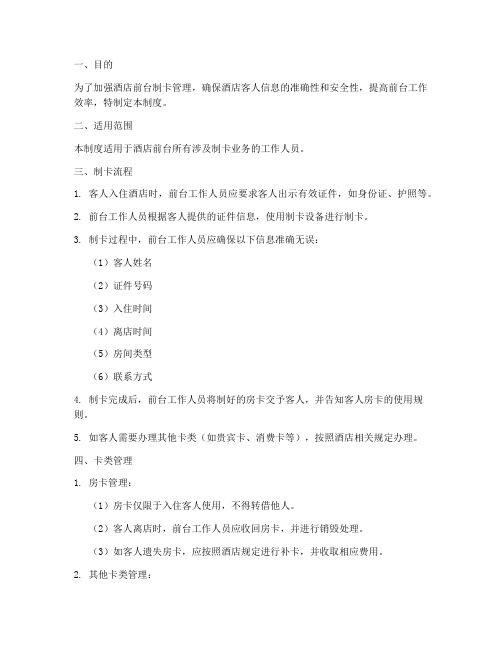 一、目的

为了加强酒店前台制卡管理，确保酒店客人信息的准确性和安全性，提高前台工作效率，特制定本制度。

二、适用范围

本制度适用于酒店前台所有涉及制卡业务的工作人员。

三、制卡流程

1. 客人入住酒店时，前台工作人员应要求客人出示有效证件，如身份证、护照等。

2. 前台工作人员根据客人提供的证件信息，使用制卡设备进行制卡。

3. 制卡过程中，前台工作人员应确保以下信息准确无误：

（1）客人姓名

（2）证件号码

（3）入住时间

（4）离店时间

（5）房间类型

（6）联系方式

4. 制卡完成后，前台工作人员将制好的房卡交予客人，并告知客人房卡的使用规则。

5. 如客人需要办理其他卡类（如贵宾卡、消费卡等），按照酒店相关规定办理。

四、卡类管理

1. 房卡管理：

（1）房卡仅限于入住客人使用，不得转借他人。

（2）客人离店时，前台工作人员应收回房卡，并进行销毁处理。

（3）如客人遗失房卡，应按照酒店规定进行补卡，并收取相应费用。

2. 其他卡类管理：